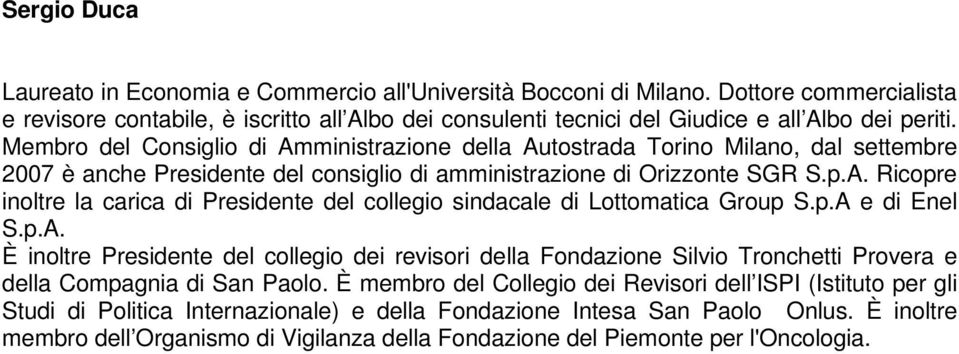 Sergio Duca

Laureato in Economia e Commercio all'Università Bocconi di Milano. Dottore commercialista e revisore contabile, è iscritto all'Albo dei consulenti tecnici del Giudice e all'Albo dei periti. Membro del Consiglio di Amministrazione della Autostrada Torino Milano, dal settembre 2007 è anche Presidente del consiglio di amministrazione di Orizzonte SGR S.p.A. Ricopre inoltre la carica di Presidente del collegio sindacale di Lottomatica Group S.p.A e di Enel S.p.A.

È inoltre Presidente del collegio dei revisori della Fondazione Silvio Tronchetti Provera e della Compagnia di San Paolo. È membro del Collegio dei Revisori dell'ISPI (Istituto per gli Studi di Politica Internazionale) e della Fondazione Intesa San Paolo Onlus. È inoltre membro dell'Organismo di Vigilanza della Fondazione del Piemonte per l'Oncologia.